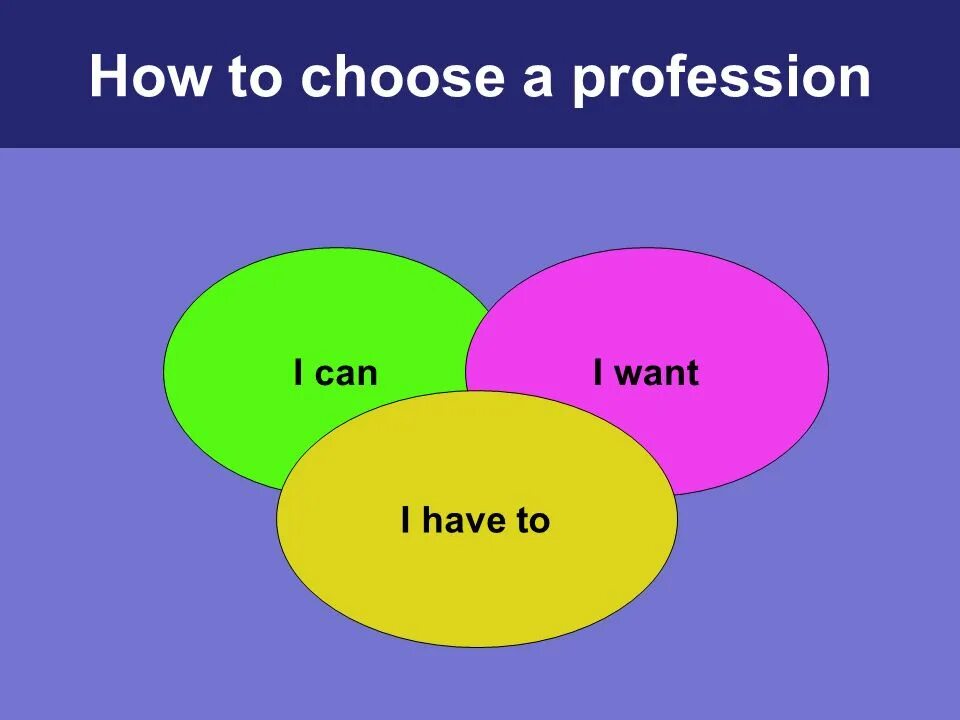 How to choose a profession

I can

I want

I have to